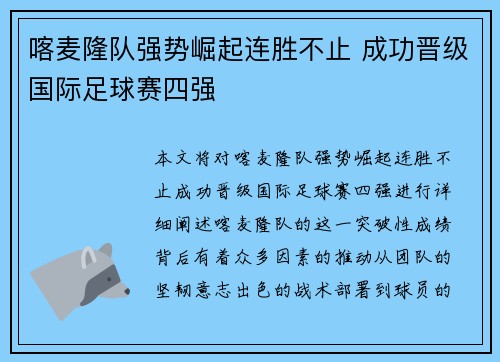 喀麦隆队强势崛起连胜不止 成功晋级国际足球赛四强

本文将对喀麦隆队强势崛起连胜不止成功晋级国际足球赛四强进行详细阐述喀麦隆队的这一突破性成绩背后有着众多因素的推动从团队的坚韧意志出色的战术部署到球员的